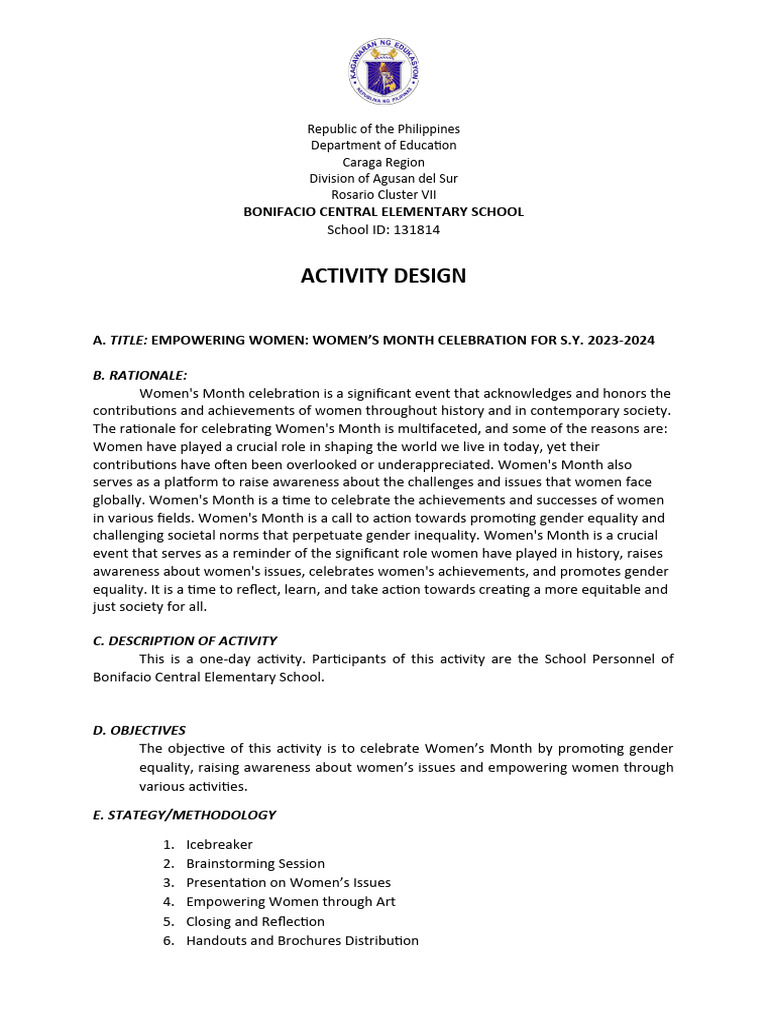 KAGAWARAN NG EDUKASYON
REPUBLIKA NG PILIPINAS

Republic of the Philippines
Department of Education
Caraga Region
Division of Agusan del Sur
Rosario Cluster VII
BONIFACIO CENTRAL ELEMENTARY SCHOOL
School ID: 131814

ACTIVITY DESIGN

A. TITLE: EMPOWERING WOMEN: WOMEN'S MONTH CELEBRATION FOR S.Y. 2023-2024

B. RATIONALE:
Women's Month celebration is a significant event that acknowledges and honors the contributions and achievements of women throughout history and in contemporary society. The rationale for celebrating Women's Month is multifaceted, and some of the reasons are: Women have played a crucial role in shaping the world we live in today, yet their contributions have often been overlooked or underappreciated. Women's Month also serves as a platform to raise awareness about the challenges and issues that women face globally. Women's Month is a time to celebrate the achievements and successes of women in various fields. Women's Month is a call to action towards promoting gender equality and challenging societal norms that perpetuate gender inequality. Women's Month is a crucial event that serves as a reminder of the significant role women have played in history, raises awareness about women's issues, celebrates women's achievements, and promotes gender equality. It is a time to reflect, learn, and take action towards creating a more equitable and just society for all.

C. DESCRIPTION OF ACTIVITY
This is a one-day activity. Participants of this activity are the School Personnel of Bonifacio Central Elementary School.

D. OBJECTIVES
The objective of this activity is to celebrate Women's Month by promoting gender equality, raising awareness about women's issues and empowering women through various activities.

E. STATEGY/METHODOLOGY

1. Icebreaker
2. Brainstorming Session
3. Presentation on Women's Issues
4. Empowering Women through Art
5. Closing and Reflection
6. Handouts and Brochures Distribution